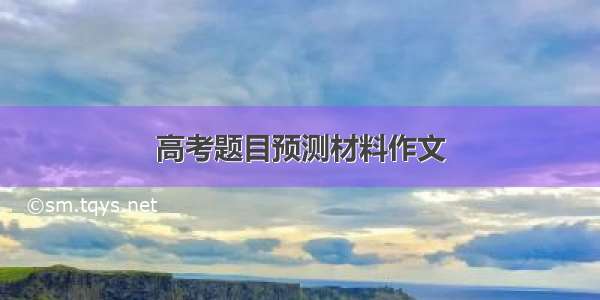 高考题目预测材料作文

©sm.tqys.net